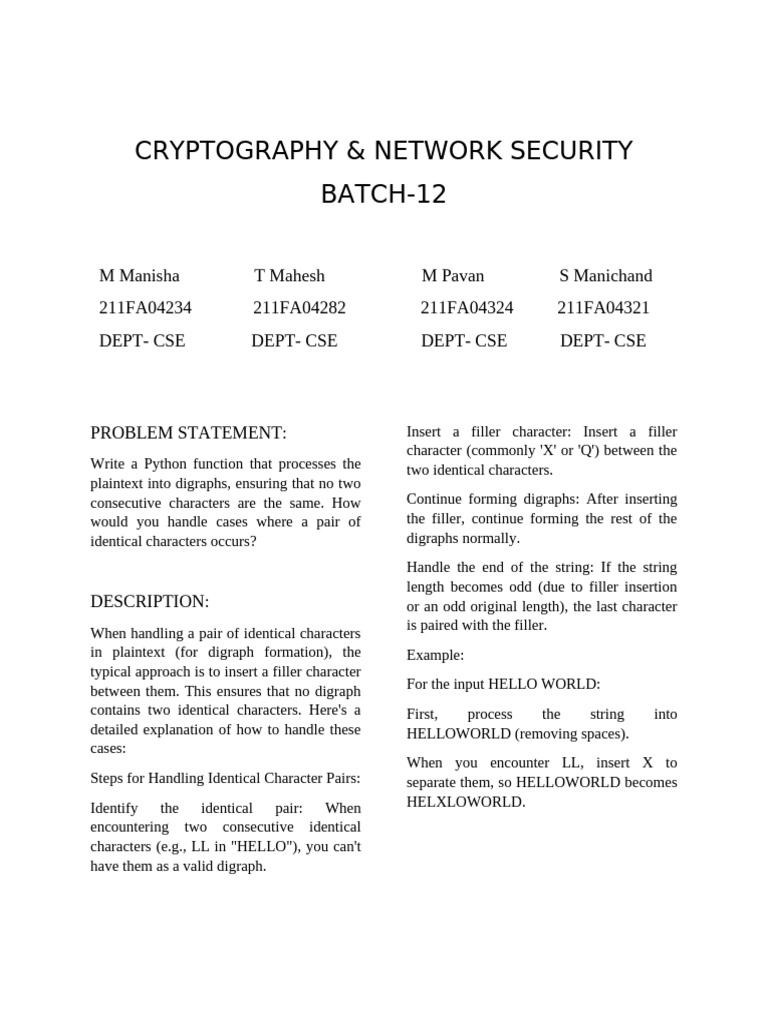 CRYPTOGRAPHY & NETWORK SECURITY

BATCH-12

M Manisha
211FA04234
DEPT- CSE

T Mahesh
211FA04282
DEPT- CSE

M Pavan
211FA04324
DEPT- CSE

S Manichand
211FA04321
DEPT- CSE

PROBLEM STATEMENT:

Write a Python function that processes the plaintext into digraphs, ensuring that no two consecutive characters are the same. How would you handle cases where a pair of identical characters occurs?

DESCRIPTION:

When handling a pair of identical characters in plaintext (for digraph formation), the typical approach is to insert a filler character between them. This ensures that no digraph contains two identical characters. Here's a detailed explanation of how to handle these cases:

Steps for Handling Identical Character Pairs:

Identify the identical pair: When encountering two consecutive identical characters (e.g., LL in "HELLO"), you can't have them as a valid digraph.

Insert a filler character: Insert a filler character (commonly 'X' or 'Q') between the two identical characters.

Continue forming digraphs: After inserting the filler, continue forming the rest of the digraphs normally.

Handle the end of the string: If the string length becomes odd (due to filler insertion or an odd original length), the last character is paired with the filler.

Example:

For the input HELLO WORLD:

First, process the string into HELLOWORLD (removing spaces).

When you encounter LL, insert X to separate them, so HELLOWORLD becomes HELXLOWORLD.